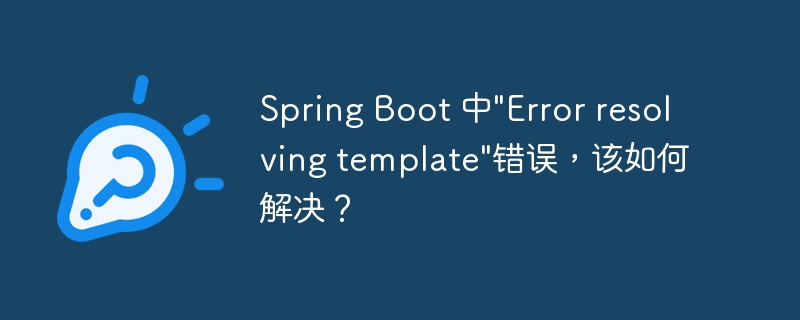 Spring Boot 中"Error resolving template"错误，该如何解决？